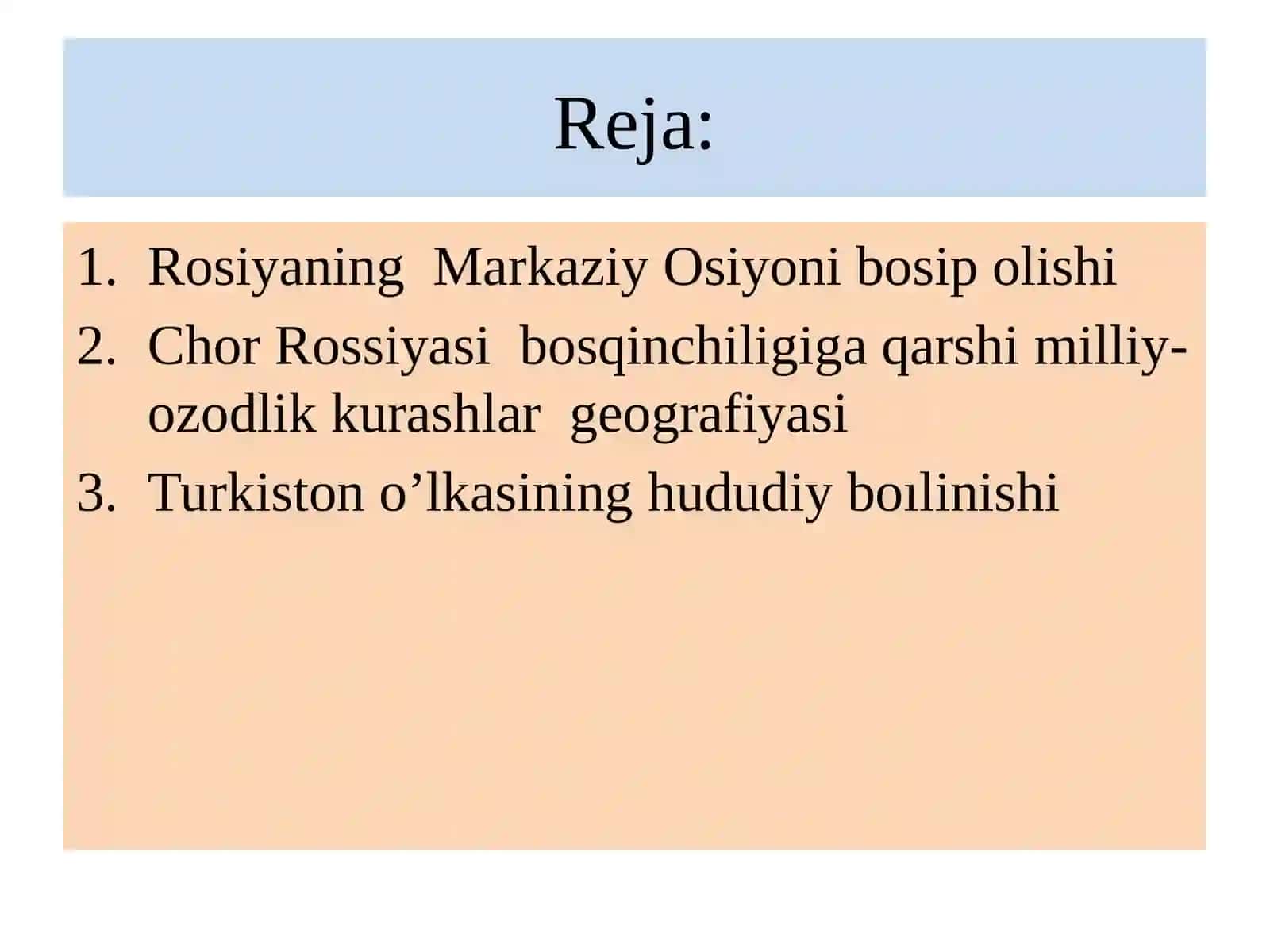 Reja:

1. Rosiyaning Markaziy Osiyoni bosip olishi
2. Chor Rossiyasi bosqinchiligiga qarshi milliy-ozodlik kurashlar geografiyasi
3. Turkiston o’lkasining hududiy boılinishi